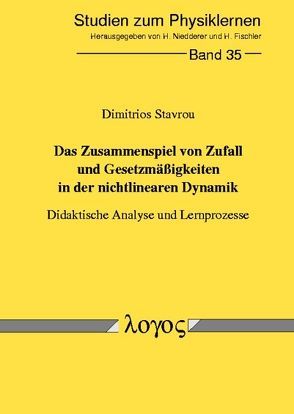 Studien zum Physiklernen
Herausgegeben von H. Niedderer und H. Fischler

Band 35

Dimitrios Stavrou

Das Zusammenspiel von Zufall und Gesetzmäßigkeiten in der nichtlinearen Dynamik

Didaktische Analyse und Lernprozesse

λογος